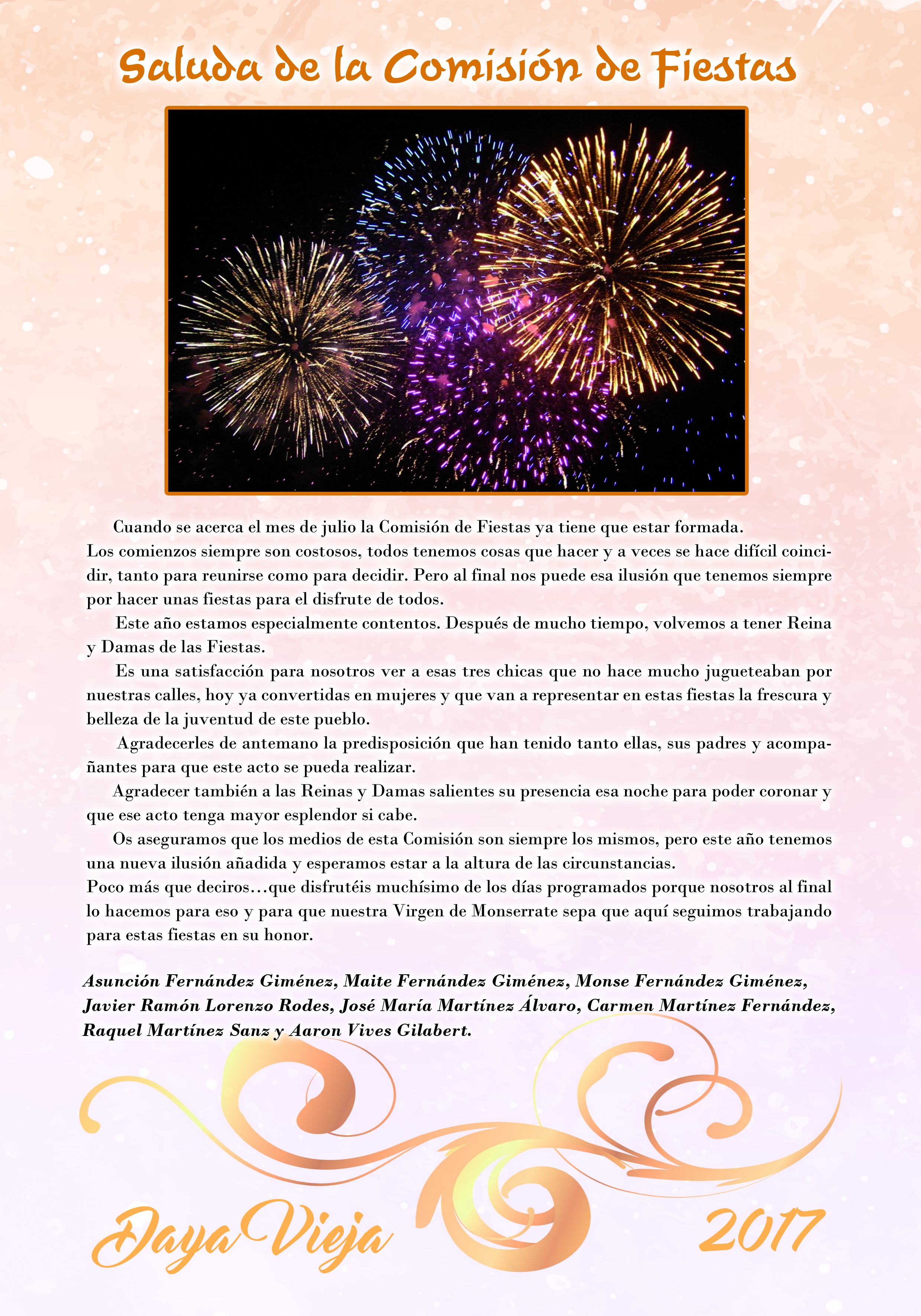 Saluda de la Comisión de Fiestas

Cuando se acerca el mes de julio la Comisión de Fiestas ya tiene que estar formada.
Los comienzos siempre son costosos, todos tenemos cosas que hacer y a veces se hace difícil coincidir, tanto para reunirse como para decidir. Pero al final nos puede esa ilusión que tenemos siempre por hacer unas fiestas para el disfrute de todos.

Este año estamos especialmente contentos. Después de mucho tiempo, volvemos a tener Reina y Damas de las Fiestas.

Es una satisfacción para nosotros ver a esas tres chicas que no hace mucho jugueteaban por nuestras calles, hoy ya convertidas en mujeres y que van a representar en estas fiestas la frescura y belleza de la juventud de este pueblo.

Agradecerles de antemano la predisposición que han tenido tanto ellas, sus padres y acompañantes para que este acto se pueda realizar.

Agradecer también a las Reinas y Damas salientes su presencia esa noche para poder coronar y que ese acto tenga mayor esplendor si cabe.

Os aseguramos que los medios de esta Comisión son siempre los mismos, pero este año tenemos una nueva ilusión añadida y esperamos estar a la altura de las circunstancias.
Poco más que deciros…que disfrutéis muchísimo de los días programados porque nosotros al final lo hacemos para eso y para que nuestra Virgen de Monserrate sepa que aquí seguimos trabajando para estas fiestas en su honor.

Asunción Fernández Giménez, Maite Fernández Giménez, Monse Fernández Giménez, Javier Ramón Lorenzo Rodes, José María Martínez Álvaro, Carmen Martínez Fernández, Raquel Martínez Sanz y Aaron Vives Gilabert.

Daya Vieja 2017